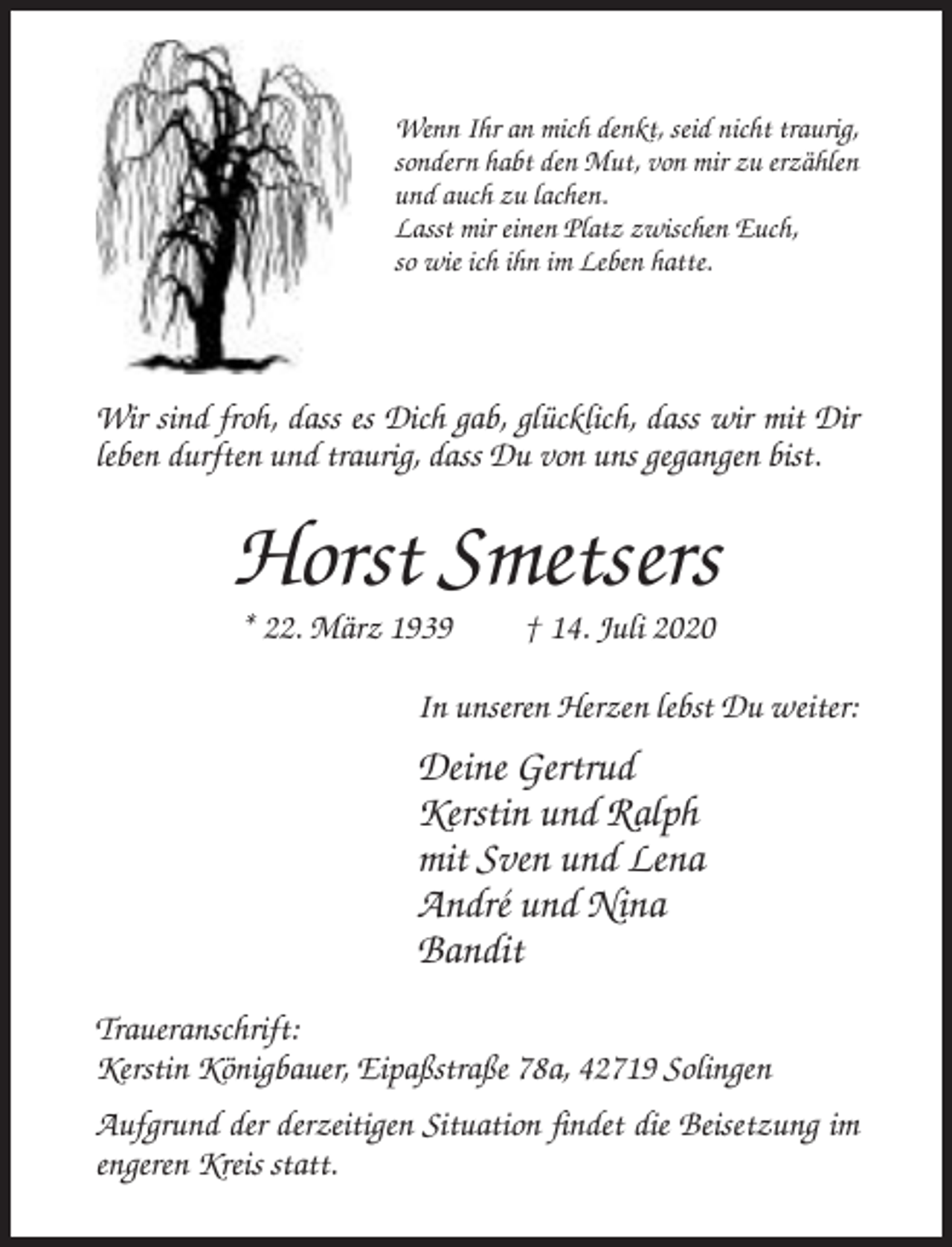 Wenn Ihr an mich denkt, seid nicht traurig,
sondern habt den Mut, von mir zu erzählen
und auch zu lachen.
Lasst mir einen Platz zwischen Euch,
so wie ich ihn im Leben hatte.

Wir sind froh, dass es Dich gab, glücklich, dass wir mit Dir leben durften und traurig, dass Du von uns gegangen bist.

Horst Smetsers

* 22. März 1939    † 14. Juli 2020

In unseren Herzen lebst Du weiter:

Deine Gertrud
Kerstin und Ralph
mit Sven und Lena
André und Nina
Bandit

Traueranschrift:
Kerstin Königbauer, Eipaßstraße 78a, 42719 Solingen

Aufgrund der derzeitigen Situation findet die Beisetzung im engeren Kreis statt.